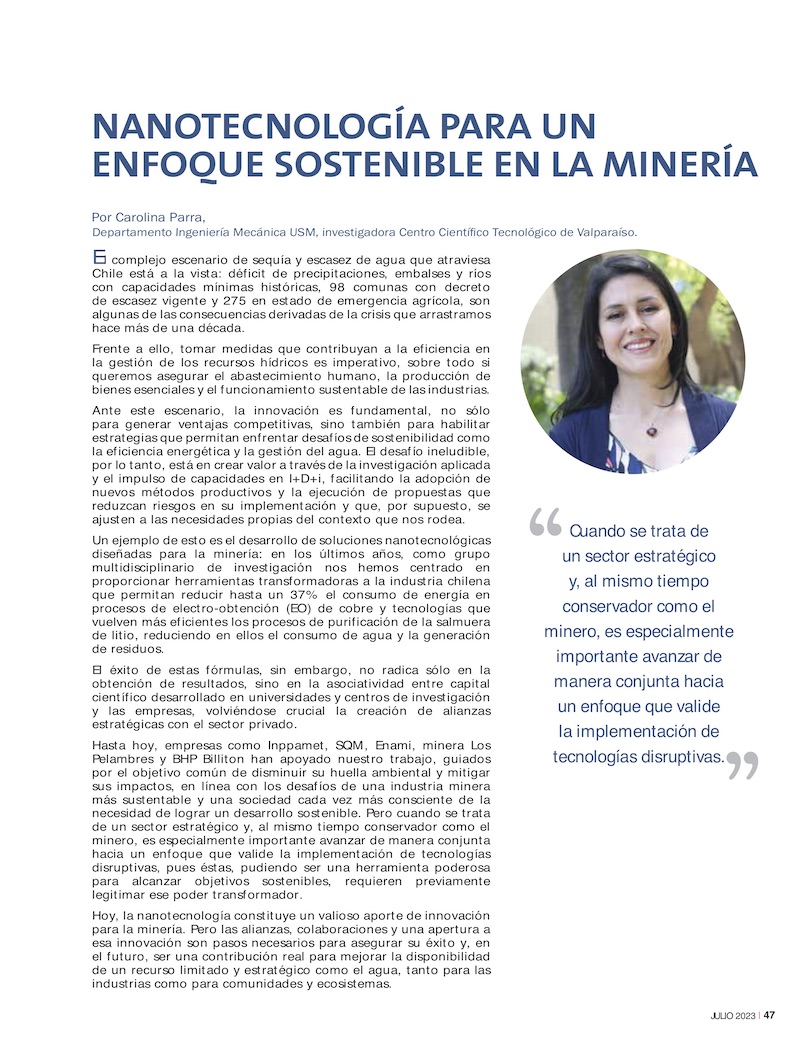 NANOTECNOLOGÍA PARA UN ENFOQUE SOSTENIBLE EN LA MINERÍA

Por Carolina Parra,
Departamento Ingeniería Mecánica USM, investigadora Centro Científico Tecnológico de Valparaíso.

El complejo escenario de sequía y escasez de agua que atraviesa Chile está a la vista: déficit de precipitaciones, embalses y ríos con capacidades mínimas históricas, 98 comunas con decreto de escasez vigente y 275 en estado de emergencia agrícola, son algunas de las consecuencias derivadas de la crisis que arrastramos hace más de una década.

Frente a ello, tomar medidas que contribuyan a la eficiencia en la gestión de los recursos hídricos es imperativo, sobre todo si queremos asegurar el abastecimiento humano, la producción de bienes esenciales y el funcionamiento sustentable de las industrias.

Ante este escenario, la innovación es fundamental, no sólo para generar ventajas competitivas, sino también para habilitar estrategias que permitan enfrentar desafíos de sostenibilidad como la eficiencia energética y la gestión del agua. El desafío ineludible, por lo tanto, está en crear valor a través de la investigación aplicada y el impulso de capacidades en I+D+i, facilitando la adopción de nuevos métodos productivos y la ejecución de propuestas que reduzcan riesgos en su implementación y que, por supuesto, se ajusten a las necesidades propias del contexto que nos rodea.

Un ejemplo de esto es el desarrollo de soluciones nanotecnológicas diseñadas para la minería: en los últimos años, como grupo multidisciplinario de investigación nos hemos centrado en proporcionar herramientas transformadoras a la industria chilena que permitan reducir hasta un 37% el consumo de energía en procesos de electro-obtención (EO) de cobre y tecnologías que vuelven más eficientes los procesos de purificación de la salmuera de litio, reduciendo en ellos el consumo de agua y la generación de residuos.

El éxito de estas fórmulas, sin embargo, no radica sólo en la obtención de resultados, sino en la asociatividad entre capital científico desarrollado en universidades y centros de investigación y las empresas, volviéndose crucial la creación de alianzas estratégicas con el sector privado.

Hasta hoy, empresas como Inppamet, SQM, Enami, minera Los Pelambres y BHP Billiton han apoyado nuestro trabajo, guiados por el objetivo común de disminuir su huella ambiental y mitigar sus impactos, en línea con los desafíos de una industria minera más sustentable y una sociedad cada vez más consciente de la necesidad de lograr un desarrollo sostenible. Pero cuando se trata de un sector estratégico y, al mismo tiempo conservador como el minero, es especialmente importante avanzar de manera conjunta hacia un enfoque que valide la implementación de tecnologías disruptivas, pues éstas, pudiendo ser una herramienta poderosa para alcanzar objetivos sostenibles, requieren previamente legitimar ese poder transformador.

Hoy, la nanotecnología constituye un valioso aporte de innovación para la minería. Pero las alianzas, colaboraciones y una apertura a esa innovación son pasos necesarios para asegurar su éxito y, en el futuro, ser una contribución real para mejorar la disponibilidad de un recurso limitado y estratégico como el agua, tanto para las industrias como para comunidades y ecosistemas.

“Cuando se trata de un sector estratégico y, al mismo tiempo conservador como el minero, es especialmente importante avanzar de manera conjunta hacia un enfoque que valide la implementación de tecnologías disruptivas.”

JULIO 2023 | 47